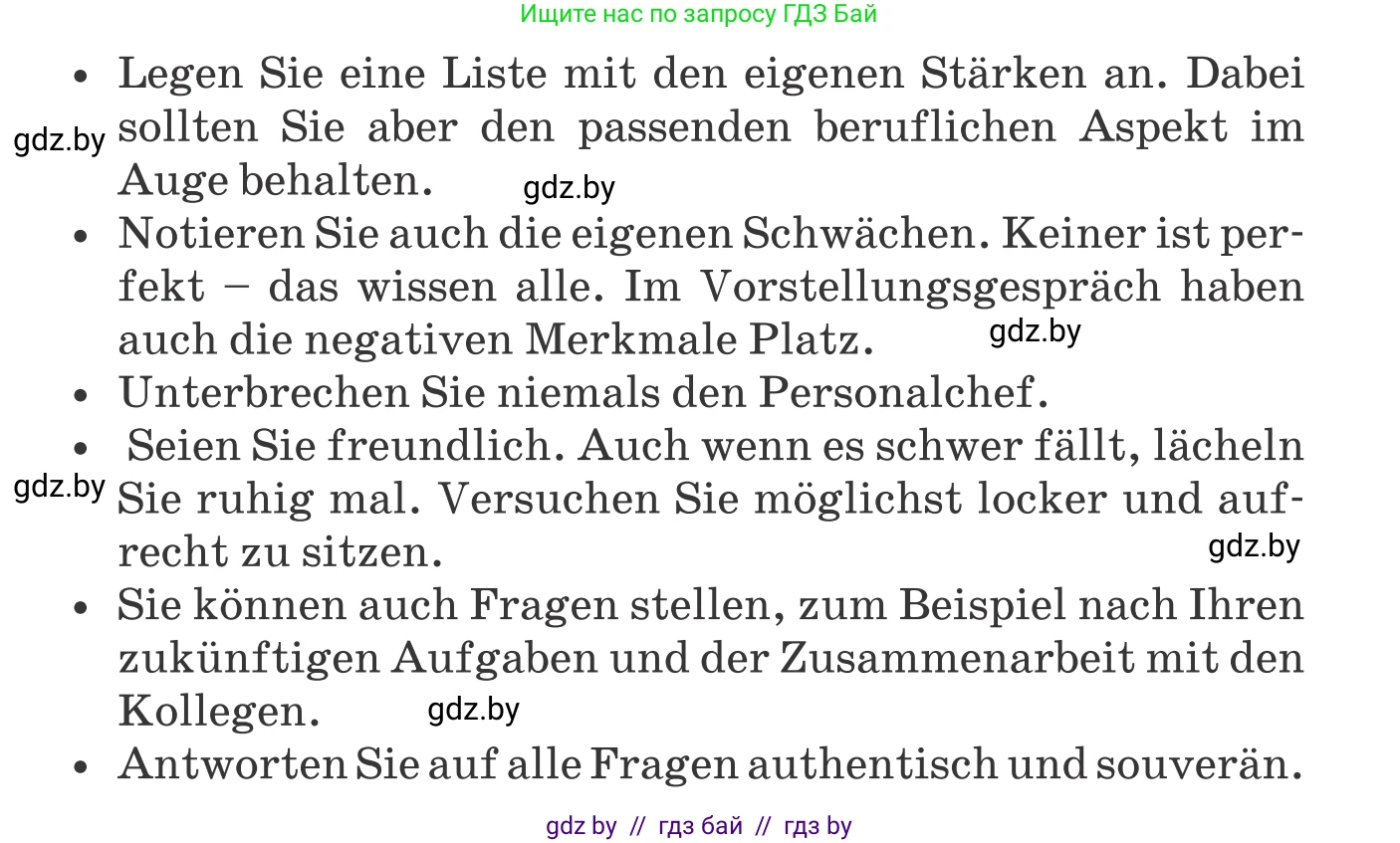 Ищите нас по запросу ГДЗ Бай

• Legen Sie eine Liste mit den eigenen Stärken an. Dabei sollten Sie aber den passenden beruflichen Aspekt im Auge behalten.

gdz.by

gdz.by

• Notieren Sie auch die eigenen Schwächen. Keiner ist perfekt – das wissen alle. Im Vorstellungsgespräch haben auch die negativen Merkmale Platz.

gdz.by

• Unterbrechen Sie niemals den Personalchef.

• Seien Sie freundlich. Auch wenn es schwer fällt, lächeln Sie ruhig mal. Versuchen Sie möglichst locker und aufrecht zu sitzen.

gdz.by

gdz.by

• Sie können auch Fragen stellen, zum Beispiel nach Ihren zukünftigen Aufgaben und der Zusammenarbeit mit den Kollegen.

gdz.by

• Antworten Sie auf alle Fragen authentisch und souverän.

gdz by // гдз бай // гдз by